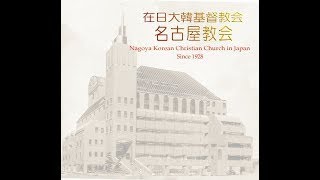 在日大韓基督教会
名古屋教会
Nagoya Korean Christian Church in Japan
Since 1928